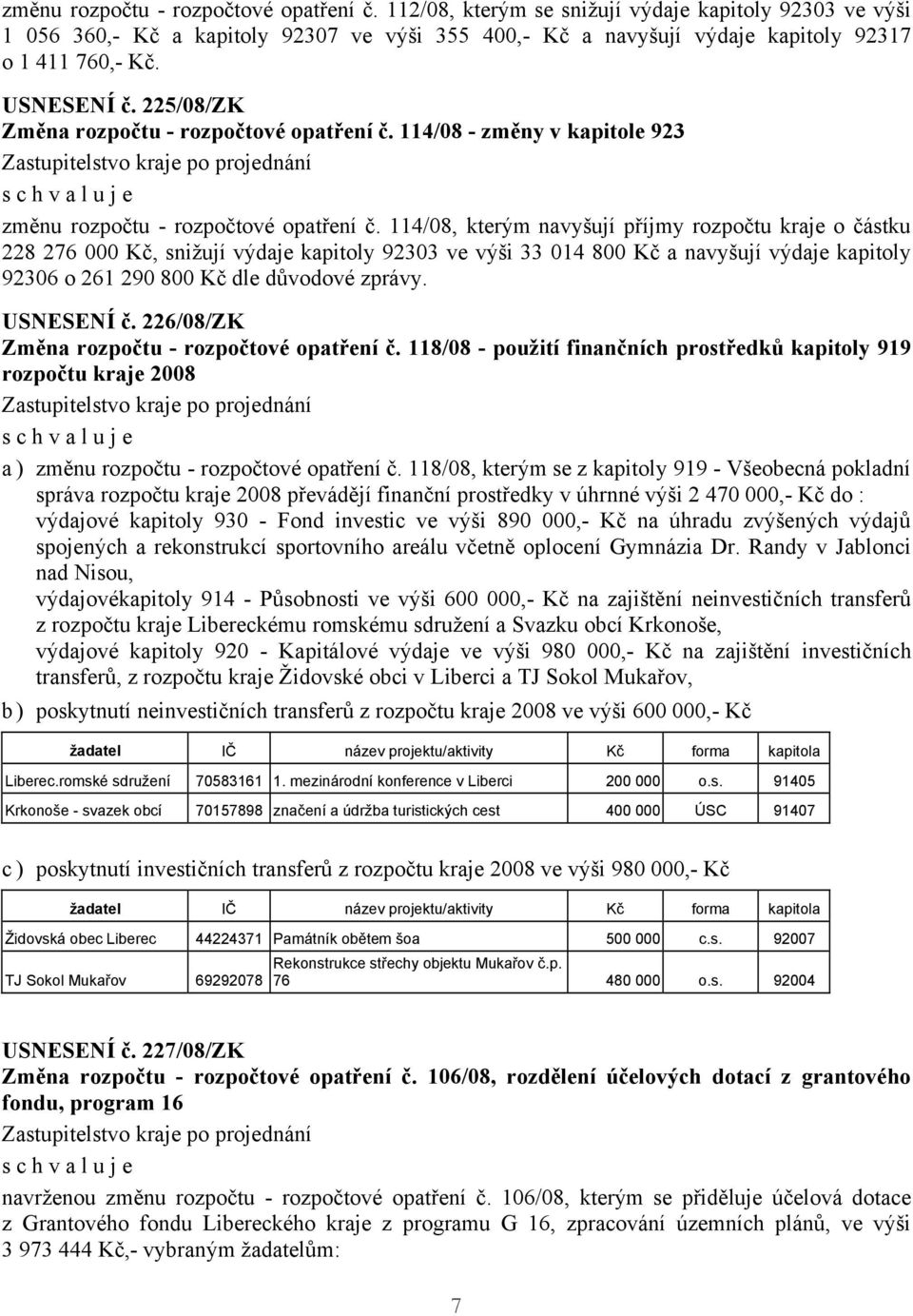 změnu rozpočtu - rozpočtové opatření č. 112/08, kterým se snižují výdaje kapitoly 92303 ve výši 1 056 360,- Kč a kapitoly 92307 ve výši 355 400,- Kč a navyšují výdaje kapitoly 92317 o 1 411 760,- Kč.

USNESENÍ č. 225/08/ZK
Změna rozpočtu - rozpočtové opatření č. 114/08 - změny v kapitole 923
Zastupitelstvo kraje po projednání
s c h v a l u j e
změnu rozpočtu - rozpočtové opatření č. 114/08, kterým navyšují příjmy rozpočtu kraje o částku 228 276 000 Kč, snižují výdaje kapitoly 92303 ve výši 33 014 800 Kč a navyšují výdaje kapitoly 92306 o 261 290 800 Kč dle důvodové zprávy.

USNESENÍ č. 226/08/ZK
Změna rozpočtu - rozpočtové opatření č. 118/08 - použití finančních prostředků kapitoly 919 rozpočtu kraje 2008
Zastupitelstvo kraje po projednání
s c h v a l u j e
a ) změnu rozpočtu - rozpočtové opatření č. 118/08, kterým se z kapitoly 919 - Všeobecná pokladní správa rozpočtu kraje 2008 převádějí finanční prostředky v úhrnné výši 2 470 000,- Kč do :
výdajové kapitoly 930 - Fond investic ve výši 890 000,- Kč na úhradu zvýšených výdajů spojených a rekonstrukcí sportovního areálu včetně oplocení Gymnázia Dr. Randy v Jablonci nad Nisou,
výdajovékapitoly 914 - Působnosti ve výši 600 000,- Kč na zajištění neinvestičních transferů z rozpočtu kraje Libereckému romskému sdružení a Svazku obcí Krkonoše,
výdajové kapitoly 920 - Kapitálové výdaje ve výši 980 000,- Kč na zajištění investičních transferů, z rozpočtu kraje Židovské obci v Liberci a TJ Sokol Mukařov,
b ) poskytnutí neinvestičních transferů z rozpočtu kraje 2008 ve výši 600 000,- Kč

| žadatel | IČ | název projektu/aktivity | Kč | forma | kapitola |
|---|---|---|---|---|---|
| Liberec.romské sdružení | 70583161 | 1. mezinárodní konference v Liberci | 200 000 | o.s. | 91405 |
| Krkonoše - svazek obcí | 70157898 | značení a údržba turistických cest | 400 000 | ÚSC | 91407 |

c ) poskytnutí investičních transferů z rozpočtu kraje 2008 ve výši 980 000,- Kč

| žadatel | IČ | název projektu/aktivity | Kč | forma | kapitola |
|---|---|---|---|---|---|
| Židovská obec Liberec | 44224371 | Památník obětem šoa | 500 000 | c.s. | 92007 |
| TJ Sokol Mukařov | 69292078 | Rekonstrukce střechy objektu Mukařov č.p. 76 | 480 000 | o.s. | 92004 |

USNESENÍ č. 227/08/ZK
Změna rozpočtu - rozpočtové opatření č. 106/08, rozdělení účelových dotací z grantového fondu, program 16
Zastupitelstvo kraje po projednání
s c h v a l u j e
navrženou změnu rozpočtu - rozpočtové opatření č. 106/08, kterým se přiděluje účelová dotace z Grantového fondu Libereckého kraje z programu G 16, zpracování územních plánů, ve výši 3 973 444 Kč,- vybraným žadatelům:

7